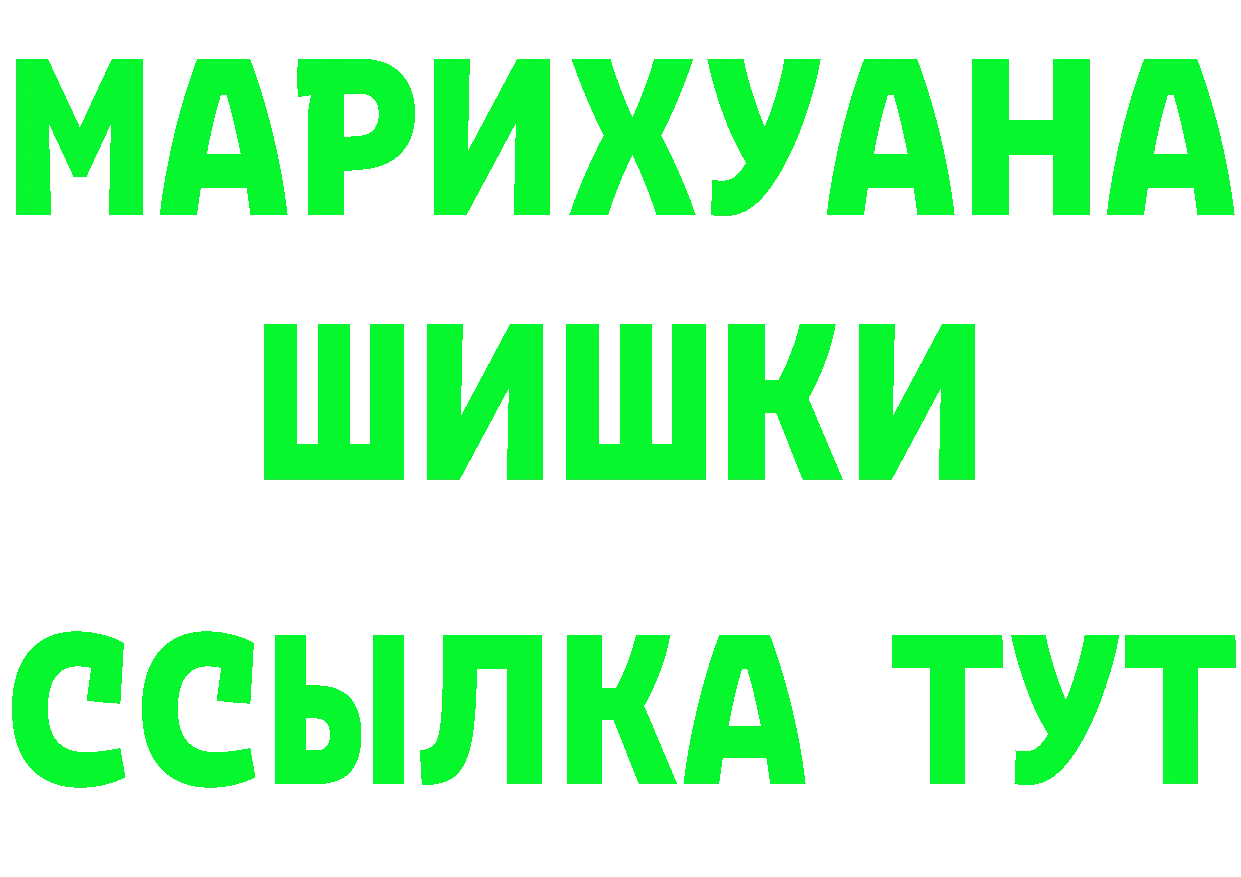 МАРИХУАНА
ШИШКИ
ССЫЛКА ТУТ